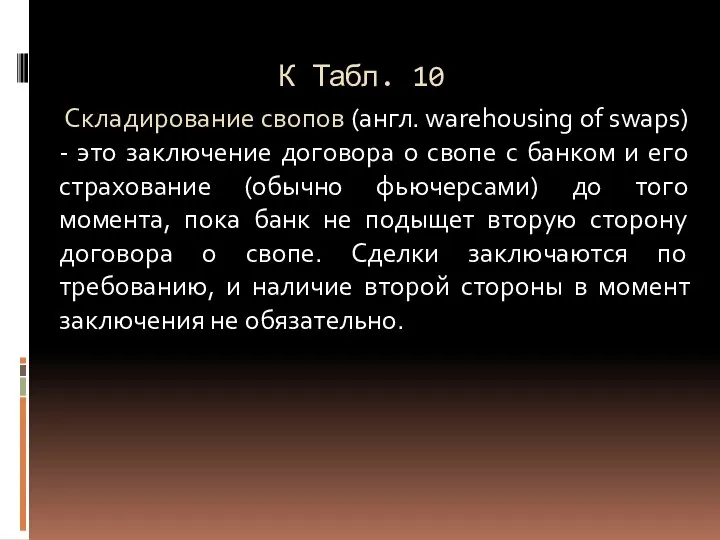 К Табл. 10

Складирование свопов (англ. warehousing of swaps) - это заключение договора о свопе с банком и его страхование (обычно фьючерсами) до того момента, пока банк не подыщет вторую сторону договора о свопе. Сделки заключаются по требованию, и наличие второй стороны в момент заключения не обязательно.